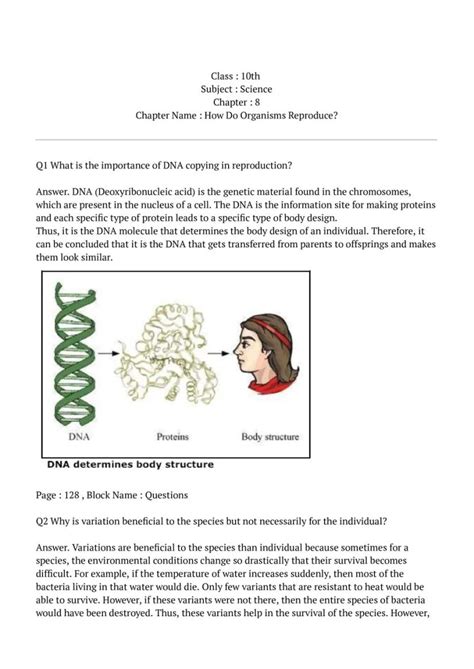 Class : 10th
Subject : Science
Chapter : 8
Chapter Name : How Do Organisms Reproduce?

Q1 What is the importance of DNA copying in reproduction?

Answer. DNA (Deoxyribonucleic acid) is the genetic material found in the chromosomes, which are present in the nucleus of a cell. The DNA is the information site for making proteins and each specific type of protein leads to a specific type of body design.
Thus, it is the DNA molecule that determines the body design of an individual. Therefore, it can be concluded that it is the DNA that gets transferred from parents to offsprings and makes them look similar.

DNA
Proteins
Body structure
DNA determines body structure

Page : 128 , Block Name : Questions

Q2 Why is variation beneficial to the species but not necessarily for the individual?

Answer. Variations are beneficial to the species than individual because sometimes for a species, the environmental conditions change so drastically that their survival becomes difficult. For example, if the temperature of water increases suddenly, then most of the bacteria living in that water would die. Only few variants that are resistant to heat would be able to survive. However, if these variants were not there, then the entire species of bacteria would have been destroyed. Thus, these variants help in the survival of the species. However,